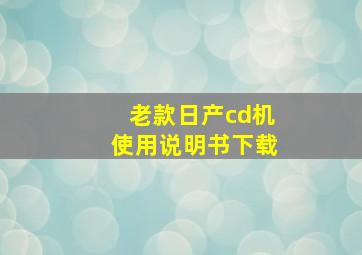 老款日产cd机
使用说明书下载